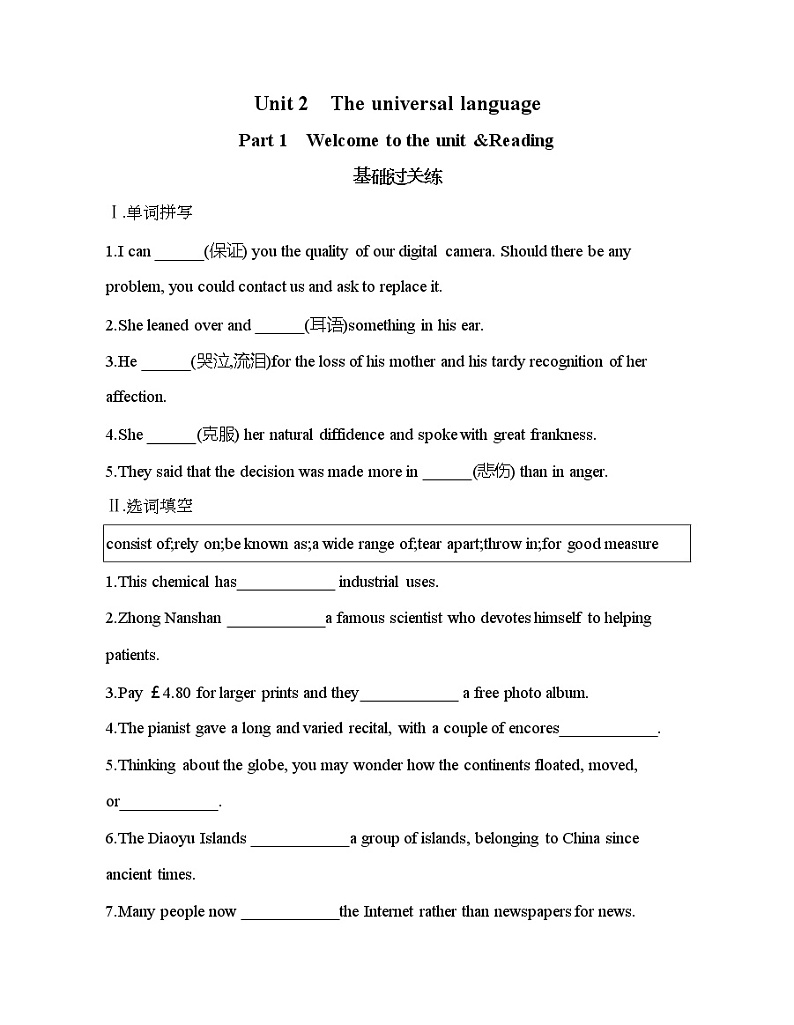 Unit 2 The universal language

Part 1 Welcome to the unit &Reading

基础过关练

Ⅰ.单词拼写

1.I can ______(保证) you the quality of our digital camera. Should there be any problem, you could contact us and ask to replace it.

2.She leaned over and ______(耳语)something in his ear.

3.He ______(哭泣,流泪)for the loss of his mother and his tardy recognition of her affection.

4.She ______(克服) her natural diffidence and spoke with great frankness.

5.They said that the decision was made more in ______(悲伤) than in anger.

Ⅱ.选词填空

consist of;rely on;be known as;a wide range of;tear apart;throw in;for good measure

1.This chemical has____________ industrial uses.

2.Zhong Nanshan ____________a famous scientist who devotes himself to helping patients.

3.Pay £4.80 for larger prints and they____________ a free photo album.

4.The pianist gave a long and varied recital, with a couple of encores____________.

5.Thinking about the globe, you may wonder how the continents floated, moved, or____________.

6.The Diaoyu Islands ____________a group of islands, belonging to China since ancient times.

7.Many people now ____________the Internet rather than newspapers for news.